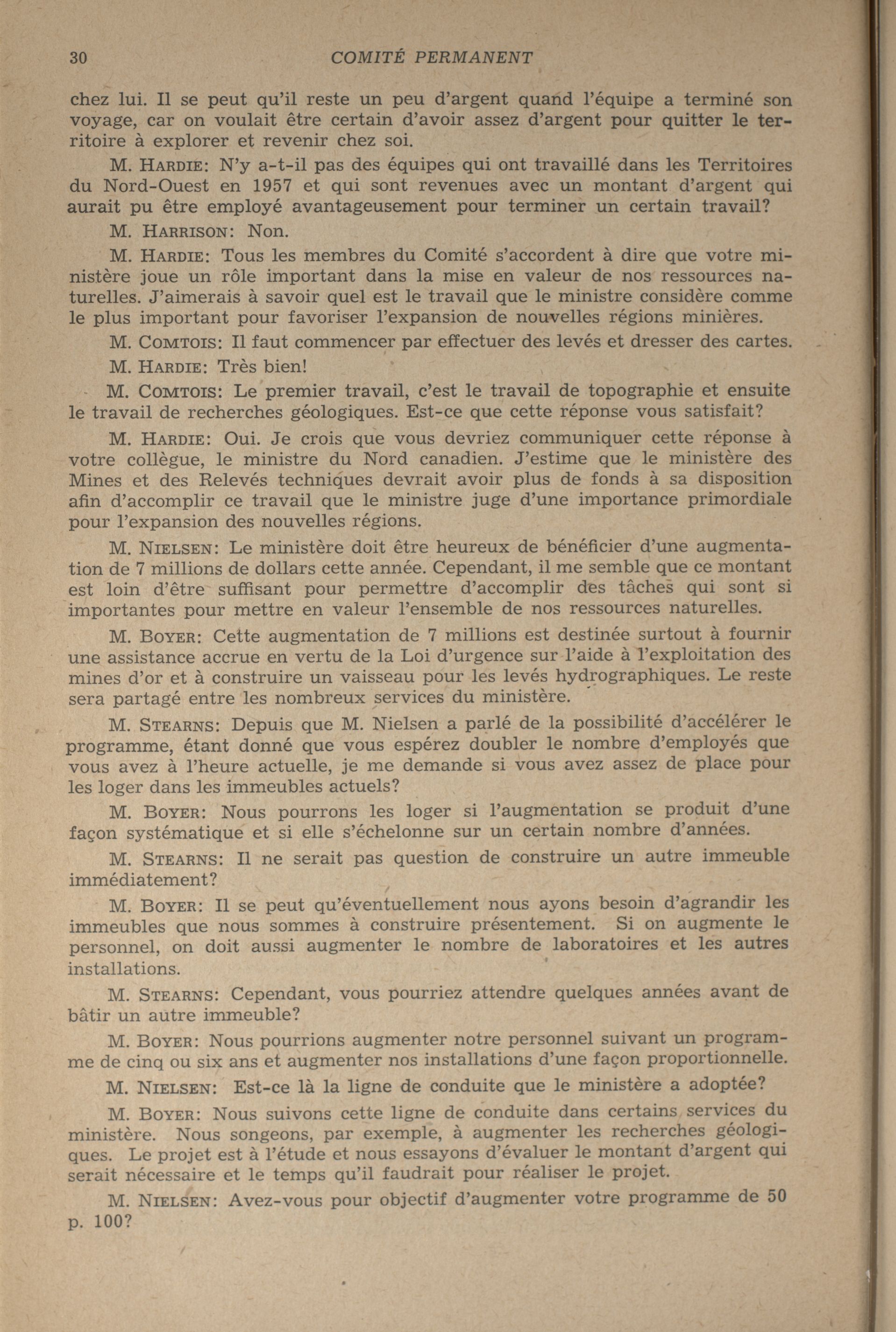 30 COMITÉ PERMANENT

chez lui. Il se peut qu'il reste un peu d'argent quand l'équipe a terminé son voyage, car on voulait être certain d'avoir assez d'argent pour quitter le territoire à explorer et revenir chez soi.

M. HARDIE: N'y a-t-il pas des équipes qui ont travaillé dans les Territoires du Nord-Ouest en 1957 et qui sont revenues avec un montant d'argent qui aurait pu être employé avantageusement pour terminer un certain travail?

M. HARRISON: Non.

M. HARDIE: Tous les membres du Comité s'accordent à dire que votre ministère joue un rôle important dans la mise en valeur de nos ressources naturelles. J'aimerais à savoir quel est le travail que le ministre considère comme le plus important pour favoriser l'expansion de nouvelles régions minières.

M. COMTOIS: Il faut commencer par effectuer des levés et dresser des cartes.

M. HARDIE: Très bien!

M. COMTOIS: Le premier travail, c'est le travail de topographie et ensuite le travail de recherches géologiques. Est-ce que cette réponse vous satisfait?

M. HARDIE: Oui. Je crois que vous devriez communiquer cette réponse à votre collègue, le ministre du Nord canadien. J'estime que le ministère des Mines et des Relevés techniques devrait avoir plus de fonds à sa disposition afin d'accomplir ce travail que le ministre juge d'une importance primordiale pour l'expansion des nouvelles régions.

M. NIELSEN: Le ministère doit être heureux de bénéficier d'une augmentation de 7 millions de dollars cette année. Cependant, il me semble que ce montant est loin d'être suffisant pour permettre d'accomplir des tâches qui sont si importantes pour mettre en valeur l'ensemble de nos ressources naturelles.

M. BOYER: Cette augmentation de 7 millions est destinée surtout à fournir une assistance accrue en vertu de la Loi d'urgence sur l'aide à l'exploitation des mines d'or et à construire un vaisseau pour les levés hydrographiques. Le reste sera partagé entre les nombreux services du ministère.

M. STEARNS: Depuis que M. Nielsen a parlé de la possibilité d'accélérer le programme, étant donné que vous espérez doubler le nombre d'employés que vous avez à l'heure actuelle, je me demande si vous avez assez de place pour les loger dans les immeubles actuels?

M. BOYER: Nous pourrons les loger si l'augmentation se produit d'une façon systématique et si elle s'échelonne sur un certain nombre d'années.

M. STEARNS: Il ne serait pas question de construire un autre immeuble immédiatement?

M. BOYER: Il se peut qu'éventuellement nous ayons besoin d'agrandir les immeubles que nous sommes à construire présentement. Si on augmente le personnel, on doit aussi augmenter le nombre de laboratoires et les autres installations.

M. STEARNS: Cependant, vous pourriez attendre quelques années avant de bâtir un autre immeuble?

M. BOYER: Nous pourrions augmenter notre personnel suivant un programme de cinq ou six ans et augmenter nos installations d'une façon proportionnelle.

M. NIELSEN: Est-ce là la ligne de conduite que le ministère a adoptée?

M. BOYER: Nous suivons cette ligne de conduite dans certains services du ministère. Nous songeons, par exemple, à augmenter les recherches géologiques. Le projet est à l'étude et nous essayons d'évaluer le montant d'argent qui serait nécessaire et le temps qu'il faudrait pour réaliser le projet.

M. NIELSEN: Avez-vous pour objectif d'augmenter votre programme de 50 p. 100?